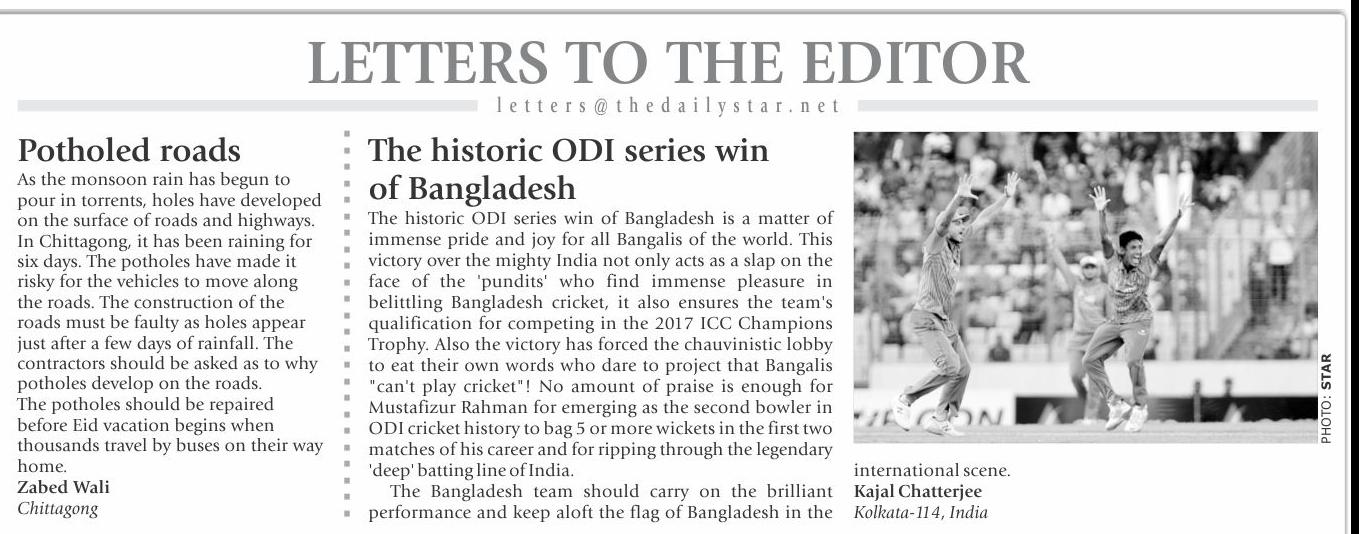 LETTERS TO THE EDITOR

letters@thedailystar.net

Potholed roads

As the monsoon rain has begun to pour in torrents, holes have developed on the surface of roads and highways. In Chittagong, it has been raining for six days. The potholes have made it risky for the vehicles to move along the roads. The construction of the roads must be faulty as holes appear just after a few days of rainfall. The contractors should be asked as to why potholes develop on the roads.

The potholes should be repaired before Eid vacation begins when thousands travel by buses on their way home.

Zabed Wali
Chittagong

The historic ODI series win of Bangladesh

The historic ODI series win of Bangladesh is a matter of immense pride and joy for all Bangalis of the world. This victory over the mighty India not only acts as a slap on the face of the 'pundits' who find immense pleasure in belittling Bangladesh cricket, it also ensures the team's qualification for competing in the 2017 ICC Champions Trophy. Also the victory has forced the chauvinistic lobby to eat their own words who dare to project that Bangalis "can't play cricket"! No amount of praise is enough for Mustafizur Rahman for emerging as the second bowler in ODI cricket history to bag 5 or more wickets in the first two matches of his career and for ripping through the legendary 'deep' batting line of India.

The Bangladesh team should carry on the brilliant performance and keep aloft the flag of Bangladesh in the international scene.

Kajal Chatterjee
Kolkata-114, India

PHOTO: STAR